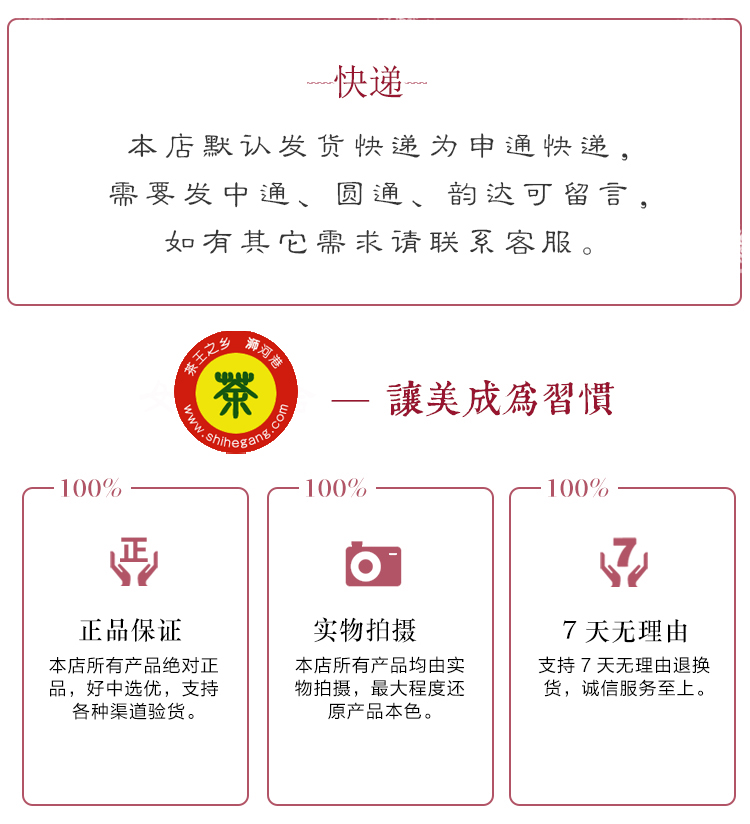 快递

本店默认发货快递为申通快递，需要发中通、圆通、韵达可留言，如有其它需求请联系客服。

茶王之乡 狮河港

茶

www.shihegang.com

— 讓美成爲習慣

100%

正

正品保证

本店所有产品绝对正品，好中选优，支持各种渠道验货。

100%

实物拍摄

本店所有产品均由实物拍摄，最大程度还原产品本色。

100%

7

7 天无理由

支持 7 天无理由退换货，诚信服务至上。